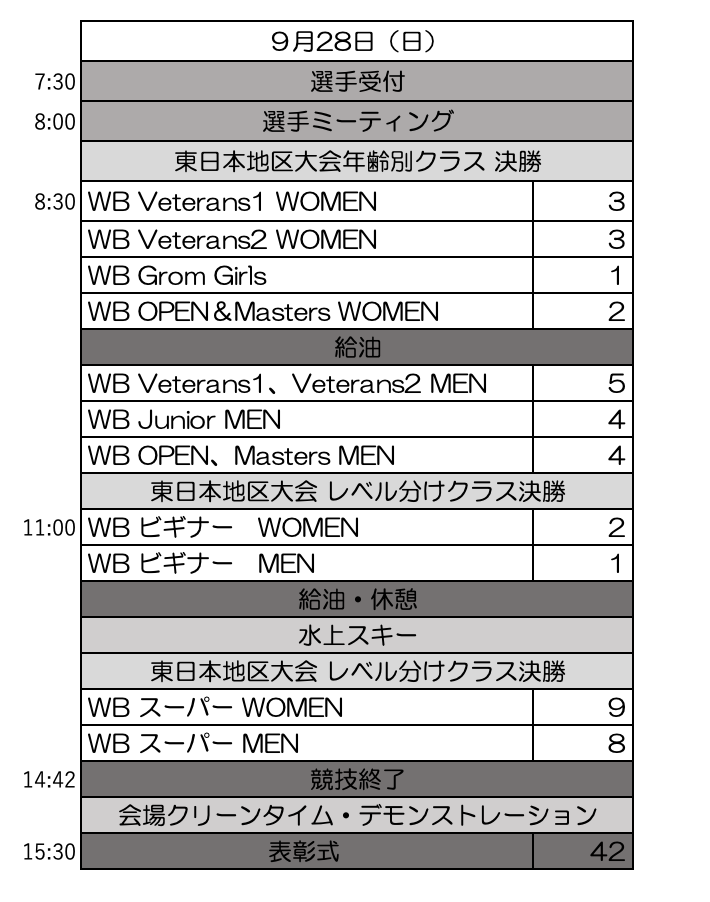 | | 9月28日（日） | |
|---|---|---|
| 7:30 | 選手受付 | |
| 8:00 | 選手ミーティング | |
| | 東日本地区大会年齢別クラス 決勝 | |
| 8:30 | WB Veterans1 WOMEN | 3 |
| | WB Veterans2 WOMEN | 3 |
| | WB Grom Girls | 1 |
| | WB OPEN＆Masters WOMEN | 2 |
| | 給油 | |
| | WB Veterans1、Veterans2 MEN | 5 |
| | WB Junior MEN | 4 |
| | WB OPEN、Masters MEN | 4 |
| | 東日本地区大会 レベル分けクラス決勝 | |
| 11:00 | WB ビギナー　WOMEN | 2 |
| | WB ビギナー　MEN | 1 |
| | 給油・休憩 | |
| | 水上スキー | |
| | 東日本地区大会 レベル分けクラス決勝 | |
| | WB スーパー WOMEN | 9 |
| | WB スーパー MEN | 8 |
| 14:42 | 競技終了 | |
| | 会場クリーンタイム・デモンストレーション | |
| 15:30 | 表彰式 | 42 |